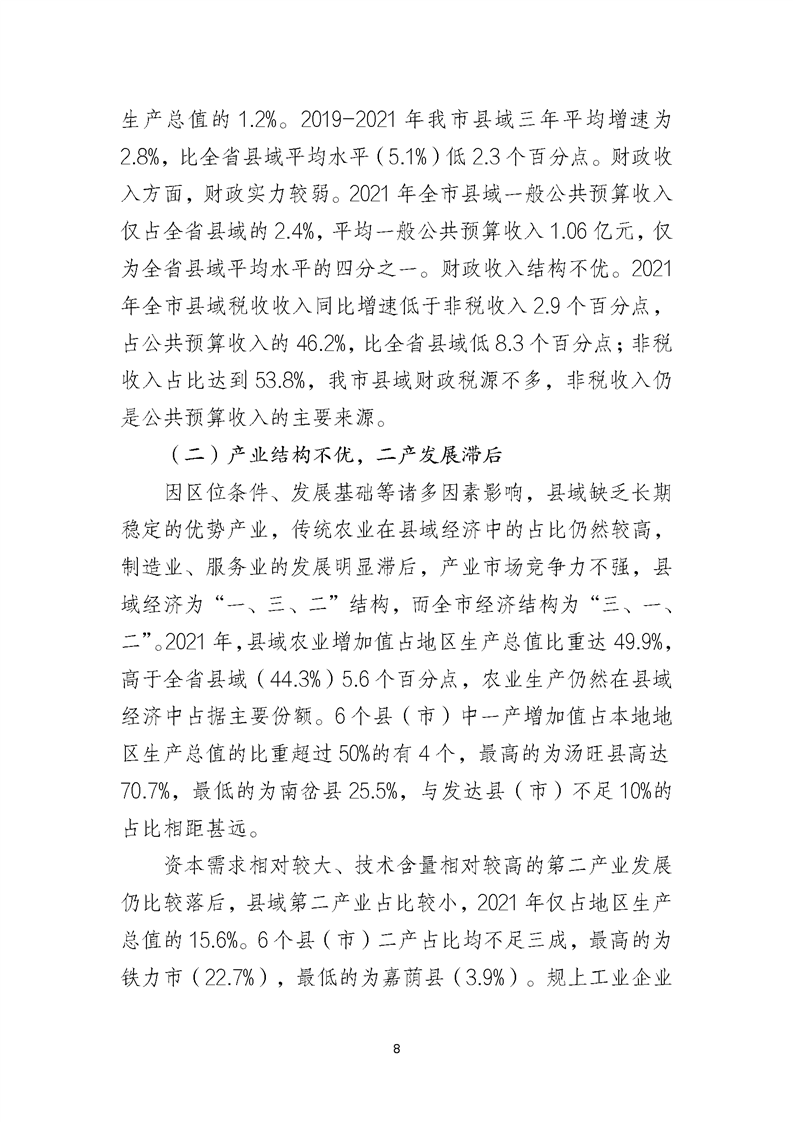 生产总值的 1.2%。2019-2021 年我市县域三年平均增速为 2.8%，比全省县域平均水平（5.1%）低 2.3 个百分点。财政收入方面，财政实力较弱。2021 年全市县域一般公共预算收入仅占全省县域的 2.4%，平均一般公共预算收入 1.06 亿元，仅为全省县域平均水平的四分之一。财政收入结构不优。2021 年全市县域税收收入同比增速低于非税收入 2.9 个百分点，占公共预算收入的 46.2%，比全省县域低 8.3 个百分点；非税收入占比达到 53.8%，我市县域财政税源不多，非税收入仍是公共预算收入的主要来源。

（二）产业结构不优，二产发展滞后

因区位条件、发展基础等诸多因素影响，县域缺乏长期稳定的优势产业，传统农业在县域经济中的占比仍然较高，制造业、服务业的发展明显滞后，产业市场竞争力不强，县域经济为“一、三、二”结构，而全市经济结构为“三、一、二”。2021 年，县域农业增加值占地区生产总值比重达 49.9%，高于全省县域（44.3%）5.6 个百分点，农业生产仍然在县域经济中占据主要份额。6 个县（市）中一产增加值占本地地区生产总值的比重超过 50%的有 4 个，最高的为汤旺县高达 70.7%，最低的为南岔县 25.5%，与发达县（市）不足 10%的占比相距甚远。

资本需求相对较大、技术含量相对较高的第二产业发展仍比较落后，县域第二产业占比较小，2021 年仅占地区生产总值的 15.6%。6 个县（市）二产占比均不足三成，最高的为铁力市（22.7%），最低的为嘉荫县（3.9%）。规上工业企业

8